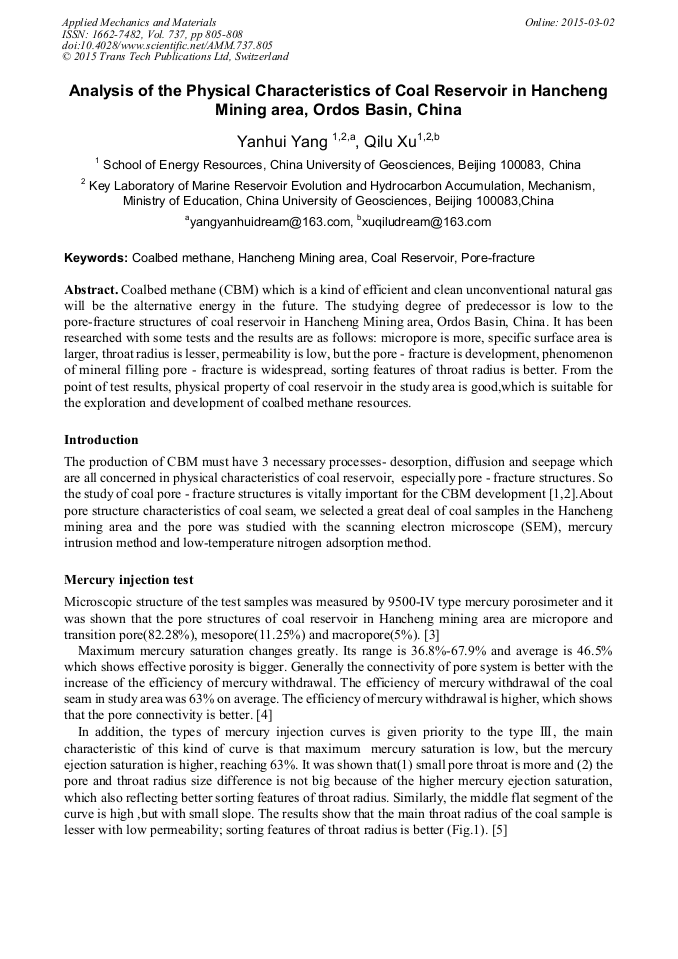 Applied Mechanics and Materials
ISSN: 1662-7482, Vol. 737, pp 805-808
doi:10.4028/www.scientific.net/AMM.737.805
© 2015 Trans Tech Publications Ltd, Switzerland

Online: 2015-03-02

Analysis of the Physical Characteristics of Coal Reservoir in Hancheng Mining area, Ordos Basin, China

Yanhui Yang $^{1,2,a}$, Qilu Xu$^{1,2,b}$

$^1$ School of Energy Resources, China University of Geosciences, Beijing 100083, China

$^2$ Key Laboratory of Marine Reservoir Evolution and Hydrocarbon Accumulation, Mechanism, Ministry of Education, China University of Geosciences, Beijing 100083,China

$^a$yangyanhuidream@163.com, $^b$xuqiludream@163.com

Keywords: Coalbed methane, Hancheng Mining area, Coal Reservoir, Pore-fracture

Abstract. Coalbed methane (CBM) which is a kind of efficient and clean unconventional natural gas will be the alternative energy in the future. The studying degree of predecessor is low to the pore-fracture structures of coal reservoir in Hancheng Mining area, Ordos Basin, China. It has been researched with some tests and the results are as follows: micropore is more, specific surface area is larger, throat radius is lesser, permeability is low, but the pore - fracture is development, phenomenon of mineral filling pore - fracture is widespread, sorting features of throat radius is better. From the point of test results, physical property of coal reservoir in the study area is good,which is suitable for the exploration and development of coalbed methane resources.

Introduction

The production of CBM must have 3 necessary processes- desorption, diffusion and seepage which are all concerned in physical characteristics of coal reservoir, especially pore - fracture structures. So the study of coal pore - fracture structures is vitally important for the CBM development [1,2].About pore structure characteristics of coal seam, we selected a great deal of coal samples in the Hancheng mining area and the pore was studied with the scanning electron microscope (SEM), mercury intrusion method and low-temperature nitrogen adsorption method.

Mercury injection test

Microscopic structure of the test samples was measured by 9500-IV type mercury porosimeter and it was shown that the pore structures of coal reservoir in Hancheng mining area are micropore and transition pore(82.28%), mesopore(11.25%) and macropore(5%). [3]

Maximum mercury saturation changes greatly. Its range is 36.8%-67.9% and average is 46.5% which shows effective porosity is bigger. Generally the connectivity of pore system is better with the increase of the efficiency of mercury withdrawal. The efficiency of mercury withdrawal of the coal seam in study area was 63% on average. The efficiency of mercury withdrawal is higher, which shows that the pore connectivity is better. [4]

In addition, the types of mercury injection curves is given priority to the type Ⅲ, the main characteristic of this kind of curve is that maximum mercury saturation is low, but the mercury ejection saturation is higher, reaching 63%. It was shown that(1) small pore throat is more and (2) the pore and throat radius size difference is not big because of the higher mercury ejection saturation, which also reflecting better sorting features of throat radius. Similarly, the middle flat segment of the curve is high ,but with small slope. The results show that the main throat radius of the coal sample is lesser with low permeability; sorting features of throat radius is better (Fig.1). [5]